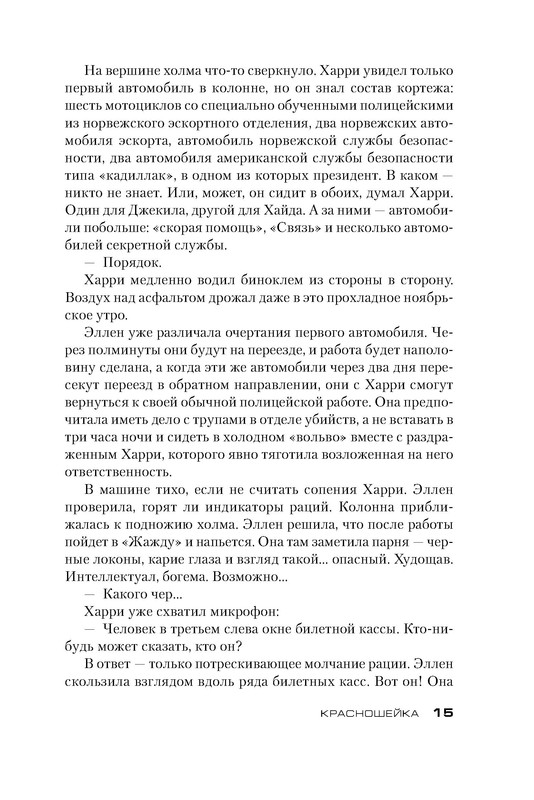 На вершине холма что-то сверкнуло. Харри увидел только первый автомобиль в колонне, но он знал состав кортежа: шесть мотоциклов со специально обученными полицейскими из норвежского эскортного отделения, два норвежских автомобиля эскорта, автомобиль норвежской службы безопасности, два автомобиля американской службы безопасности типа «кадиллак», в одном из которых президент. В каком — никто не знает. Или, может, он сидит в обоих, думал Харри. Один для Джекила, другой для Хайда. А за ними — автомобили побольше: «скорая помощь», «Связь» и несколько автомобилей секретной службы.

— Порядок.

Харри медленно водил биноклем из стороны в сторону. Воздух над асфальтом дрожал даже в это прохладное ноябрьское утро.

Эллен уже различала очертания первого автомобиля. Через полминуты они будут на переезде, и работа будет наполовину сделана, а когда эти же автомобили через два дня пересекут переезд в обратном направлении, они с Харри смогут вернуться к своей обычной полицейской работе. Она предпочитала иметь дело с трупами в отделе убийств, а не вставать в три часа ночи и сидеть в холодном «вольво» вместе с раздраженным Харри, которого явно тяготила возложенная на него ответственность.

В машине тихо, если не считать сопения Харри. Эллен проверила, горят ли индикаторы раций. Колонна приближалась к подножию холма. Эллен решила, что после работы пойдет в «Жажду» и напьется. Она там заметила парня — черные локоны, карие глаза и взгляд такой... опасный. Худощав. Интеллектуал, богема. Возможно...

— Какого чер...

Харри уже схватил микрофон:

— Человек в третьем слева окне билетной кассы. Кто-нибудь может сказать, кто он?

В ответ — только потрескивающее молчание рации. Эллен скользила взглядом вдоль ряда билетных касс. Вот он! Она

КРАСНОШЕЙКА 15